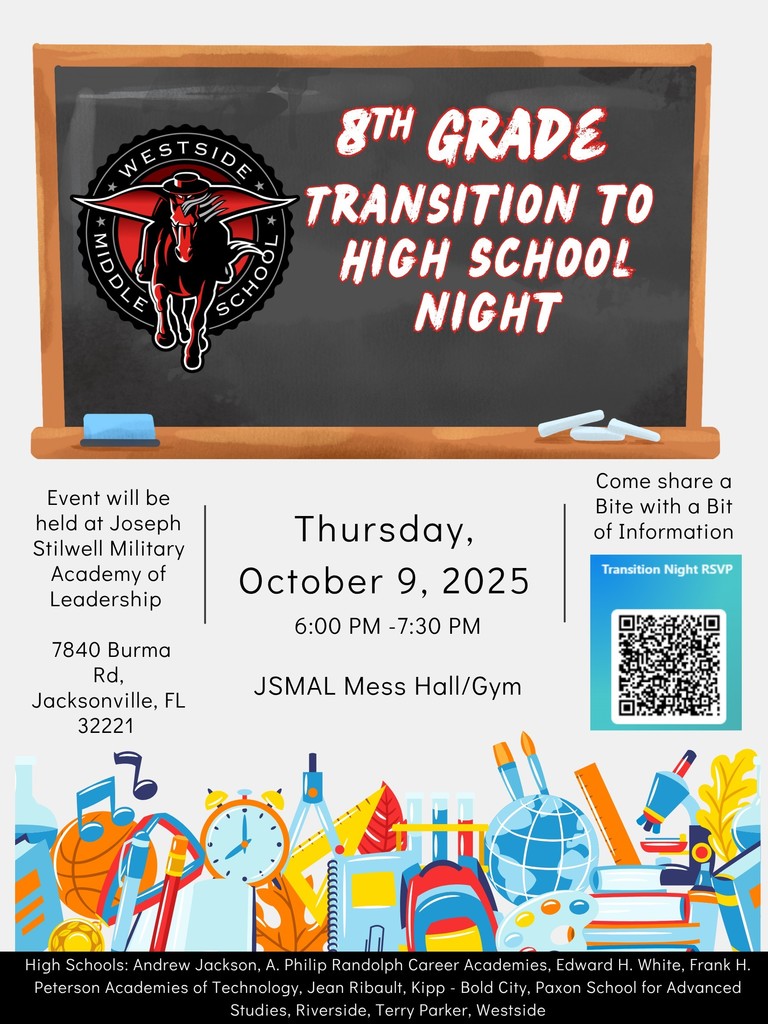 WESTSIDE MIDDLE SCHOOL

8TH GRADE TRANSITION TO HIGH SCHOOL NIGHT

Event will be held at Joseph Stilwell Military Academy of Leadership

7840 Burma Rd, Jacksonville, FL 32221

Thursday, October 9, 2025

6:00 PM -7:30 PM

JSMAL Mess Hall/Gym

Come share a Bite with a Bit of Information

Transition Night RSVP

High Schools: Andrew Jackson, A. Philip Randolph Career Academies, Edward H. White, Frank H. Peterson Academies of Technology, Jean Ribault, Kipp - Bold City, Paxon School for Advanced Studies, Riverside, Terry Parker, Westside